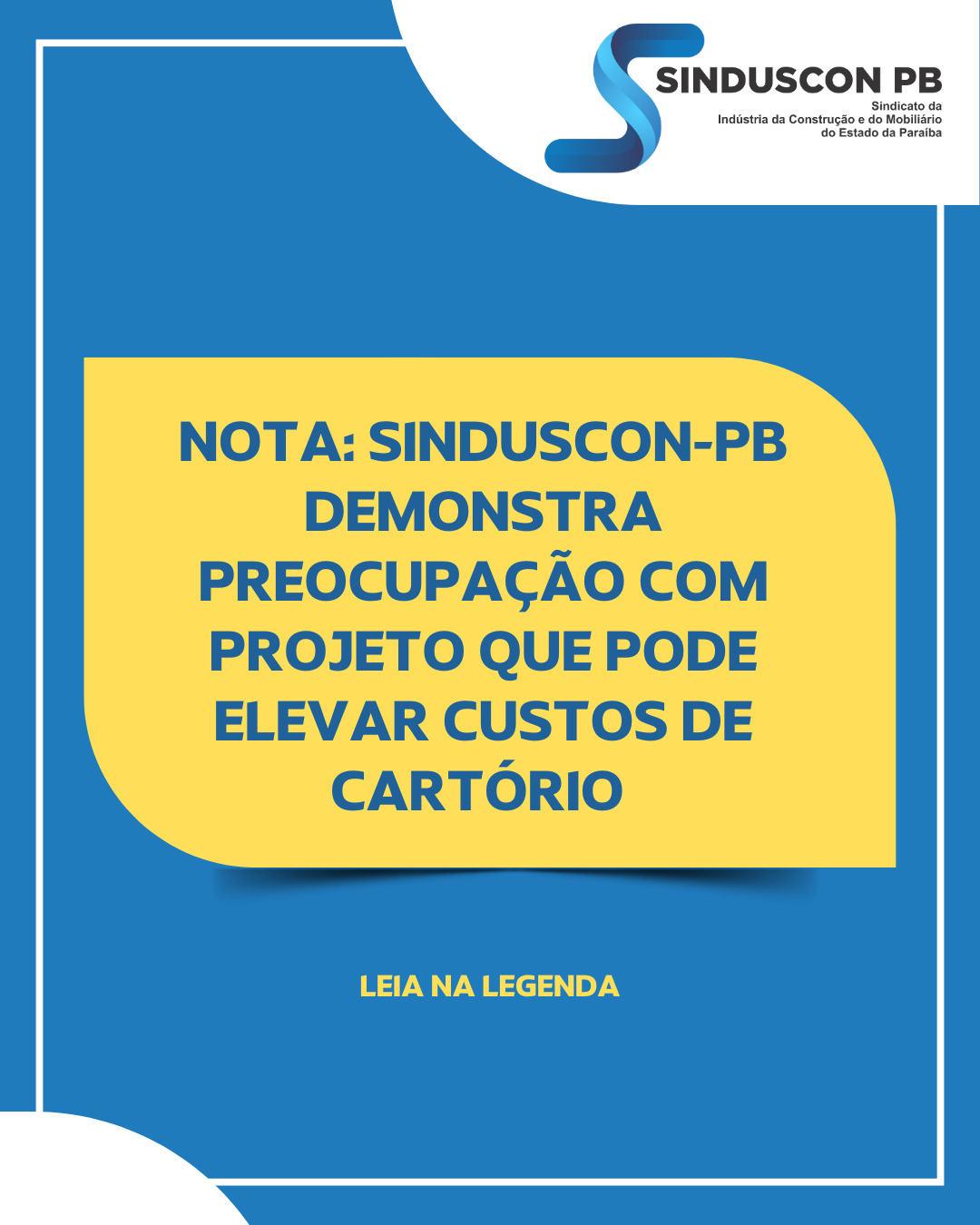 SINDUSCON PB
Sindicato da
Indústria da Construção e do Mobiliário
do Estado da Paraíba

NOTA: SINDUSCON-PB DEMONSTRA PREOCUPAÇÃO COM PROJETO QUE PODE ELEVAR CUSTOS DE CARTÓRIO

LEIA NA LEGENDA